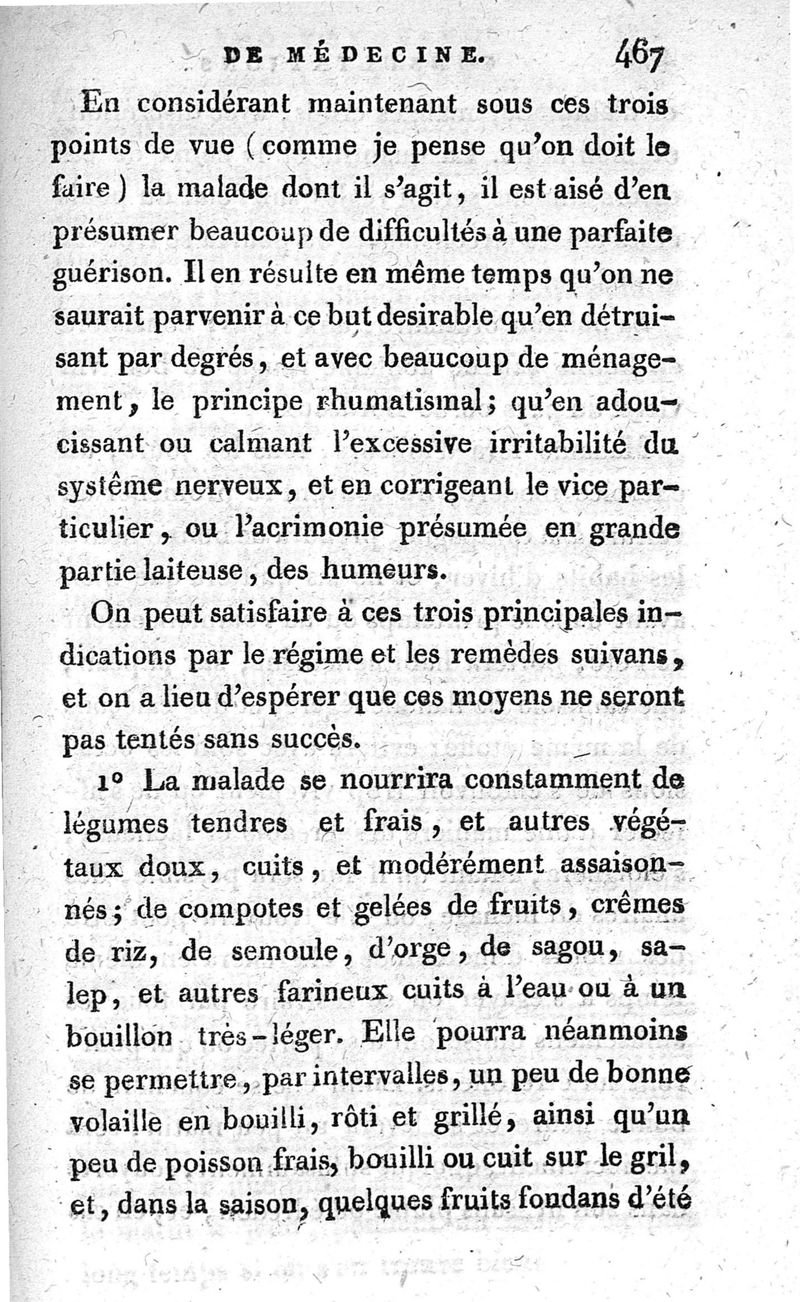 DE MÉDECINE. 467

En considérant maintenant sous ces trois points de vue (comme je pense qu'on doit le faire) la malade dont il s'agit, il est aisé d'en présumer beaucoup de difficultés à une parfaite guérison. Il en résulte en même temps qu'on ne saurait parvenir à ce but desirable qu'en détruisant par degrés, et avec beaucoup de ménagement, le principe rhumatismal; qu'en adoucissant ou calmant l'excessive irritabilité du systême nerveux, et en corrigeant le vice particulier, ou l'acrimonie présumée en grande partie laiteuse, des humeurs.

On peut satisfaire à ces trois principales indications par le régime et les remèdes suivans, et on a lieu d'espérer que ces moyens ne seront pas tentés sans succès.

1° La malade se nourrira constamment de légumes tendres et frais, et autres végétaux doux, cuits, et modérément assaisonnés; de compotes et gelées de fruits, crêmes de riz, de semoule, d'orge, de sagou, salep, et autres farineux cuits à l'eau ou à un bouillon très-léger. Elle pourra néanmoins se permettre, par intervalles, un peu de bonne volaille en bouilli, rôti et grillé, ainsi qu'un peu de poisson frais, bouilli ou cuit sur le gril, et, dans la saison, quelques fruits fondans d'été